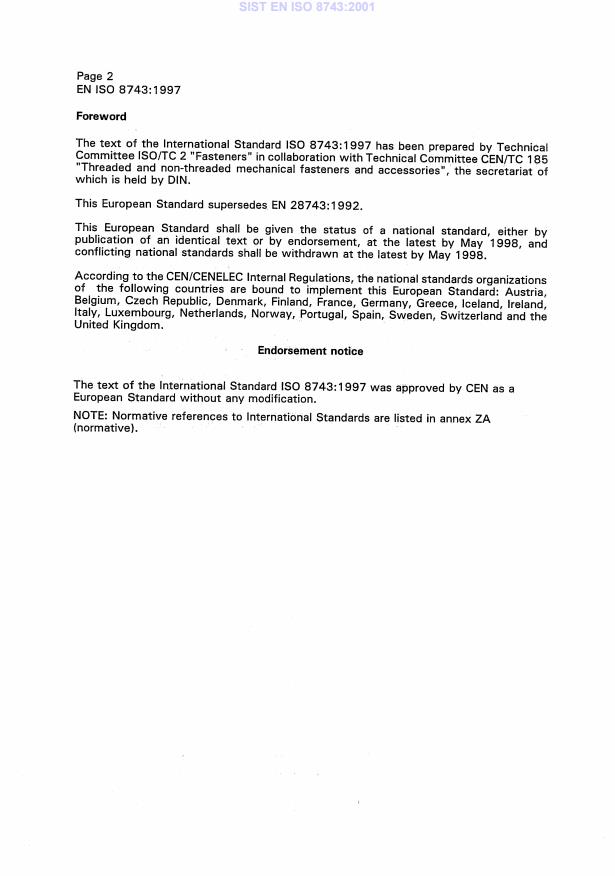 SIST EN ISO 8743:2001

Page 2
EN ISO 8743:1997

Foreword

The text of the International Standard ISO 8743:1997 has been prepared by Technical Committee ISO/TC 2 "Fasteners" in collaboration with Technical Committee CEN/TC 185 "Threaded and non-threaded mechanical fasteners and accessories", the secretariat of which is held by DIN.

This European Standard supersedes EN 28743:1992.

This European Standard shall be given the status of a national standard, either by publication of an identical text or by endorsement, at the latest by May 1998, and conflicting national standards shall be withdrawn at the latest by May 1998.

According to the CEN/CENELEC Internal Regulations, the national standards organizations of the following countries are bound to implement this European Standard: Austria, Belgium, Czech Republic, Denmark, Finland, France, Germany, Greece, Iceland, Ireland, Italy, Luxembourg, Netherlands, Norway, Portugal, Spain, Sweden, Switzerland and the United Kingdom.

Endorsement notice

The text of the International Standard ISO 8743:1997 was approved by CEN as a European Standard without any modification.

NOTE: Normative references to International Standards are listed in annex ZA (normative).